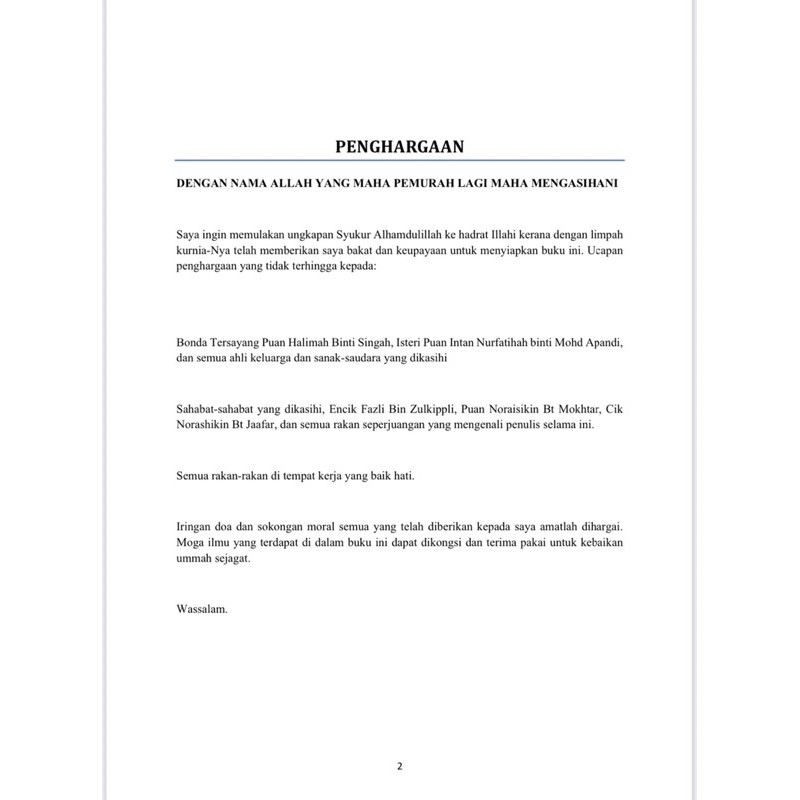 PENGHARGAAN

DENGAN NAMA ALLAH YANG MAHA PEMURAH LAGI MAHA MENGASIHANI

Saya ingin memulakan ungkapan Syukur Alhamdulillah ke hadrat Illahi kerana dengan limpah kurnia-Nya telah memberikan saya bakat dan keupayaan untuk menyiapkan buku ini. Ucapan penghargaan yang tidak terhingga kepada:

Bonda Tersayang Puan Halimah Binti Singah, Isteri Puan Intan Nurfatihah binti Mohd Apandi, dan semua ahli keluarga dan sanak-saudara yang dikasihi

Sahabat-sahabat yang dikasihi, Encik Fazli Bin Zulkippli, Puan Noraisikin Bt Mokhtar, Cik Norashikin Bt Jaafar, dan semua rakan seperjuangan yang mengenali penulis selama ini.

Semua rakan-rakan di tempat kerja yang baik hati.

Iringan doa dan sokongan moral semua yang telah diberikan kepada saya amatlah dihargai. Moga ilmu yang terdapat di dalam buku ini dapat dikongsi dan terima pakai untuk kebaikan ummah sejagat.

Wassalam.

2